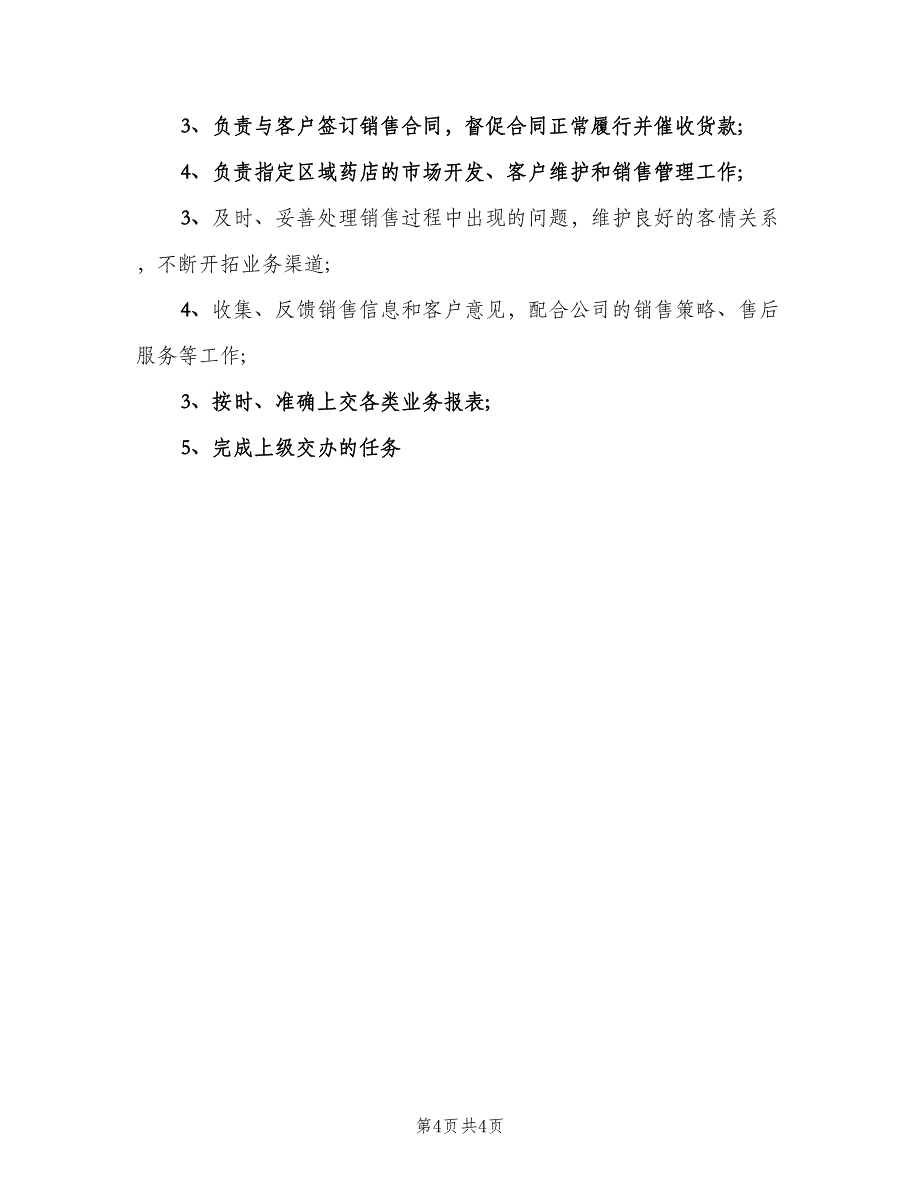 3、负责与客户签订销售合同，督促合同正常履行并催收货款;

4、负责指定区域药店的市场开发、客户维护和销售管理工作;

3、及时、妥善处理销售过程中出现的问题，维护良好的客情关系，不断开拓业务渠道;

4、收集、反馈销售信息和客户意见，配合公司的销售策略、售后服务等工作;

3、按时、准确上交各类业务报表;

5、完成上级交办的任务

第4页 共4页